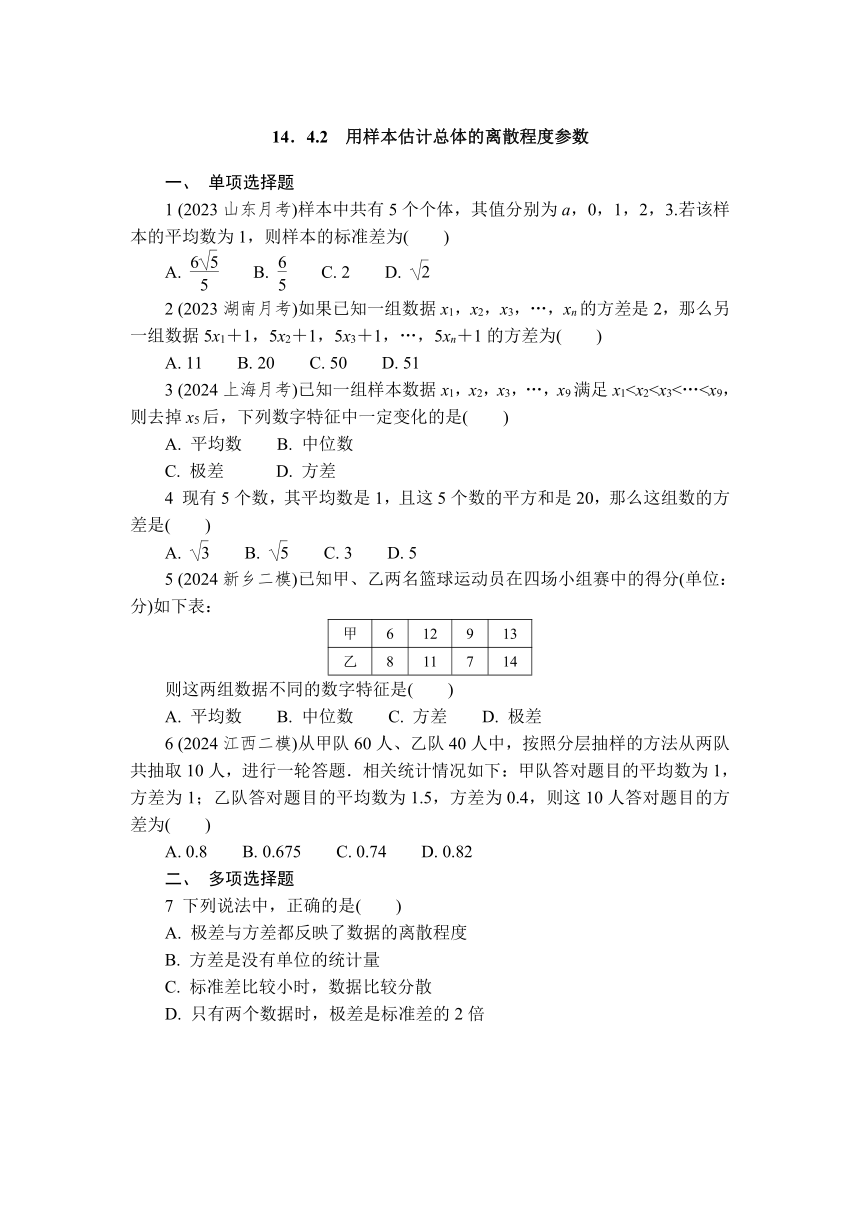 14．4.2　用样本估计总体的离散程度参数

一、　单项选择题

1 (2023 山东月考)样本中共有 5 个个体，其值分别为 $a$，0，1，2，3.若该样本的平均数为 1，则样本的标准差为(　　)

A. $\frac{6\sqrt{5}}{5}$　　B. $\frac{6}{5}$　　C. 2　　D. $\sqrt{2}$

2 (2023 湖南月考)如果已知一组数据 $x_1$，$x_2$，$x_3$，…，$x_n$ 的方差是 2，那么另一组数据 $5x_1+1$，$5x_2+1$，$5x_3+1$，…，$5x_n+1$ 的方差为(　　)

A. 11　　B. 20　　C. 50　　D. 51

3 (2024 上海月考)已知一组样本数据 $x_1$，$x_2$，$x_3$，…，$x_9$ 满足 $x_1<x_2<x_3<\cdots<x_9$，则去掉 $x_5$ 后，下列数字特征中一定变化的是(　　)

A. 平均数　　B. 中位数

C. 极差　　D. 方差

4 现有 5 个数，其平均数是 1，且这 5 个数的平方和是 20，那么这组数的方差是(　　)

A. $\sqrt{3}$　　B. $\sqrt{5}$　　C. 3　　D. 5

5 (2024 新乡二模)已知甲、乙两名篮球运动员在四场小组赛中的得分(单位：分)如下表：

| 甲 | 6 | 12 | 9 | 13 |
|---|---|---|---|---|
| 乙 | 8 | 11 | 7 | 14 |

则这两组数据不同的数字特征是(　　)

A. 平均数　　B. 中位数　　C. 方差　　D. 极差

6 (2024 江西二模)从甲队 60 人、乙队 40 人中，按照分层抽样的方法从两队共抽取 10 人，进行一轮答题．相关统计情况如下：甲队答对题目的平均数为 1，方差为 1；乙队答对题目的平均数为 1.5，方差为 0.4，则这 10 人答对题目的方差为(　　)

A. 0.8　　B. 0.675　　C. 0.74　　D. 0.82

二、　多项选择题

7 下列说法中，正确的是(　　)

A. 极差与方差都反映了数据的离散程度

B. 方差是没有单位的统计量

C. 标准差比较小时，数据比较分散

D. 只有两个数据时，极差是标准差的 2 倍